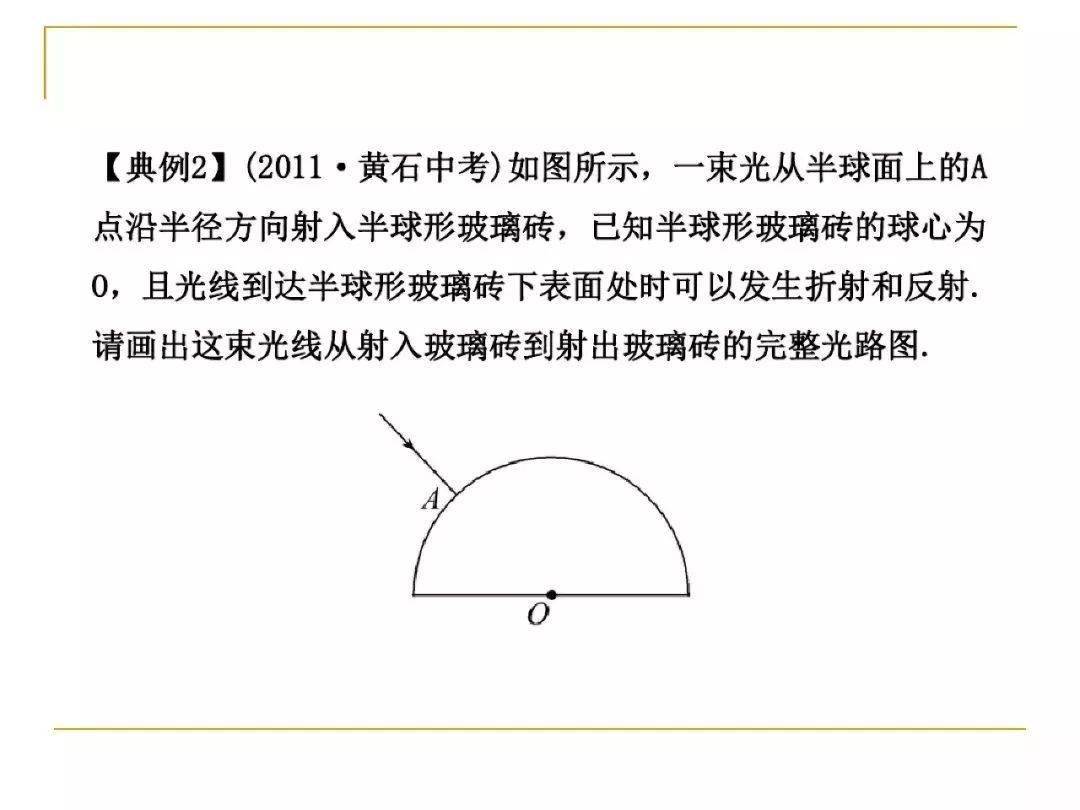 【典例2】(2011·黄石中考)如图所示，一束光从半球面上的A点沿半径方向射入半球形玻璃砖，已知半球形玻璃砖的球心为O，且光线到达半球形玻璃砖下表面处时可以发生折射和反射.请画出这束光线从射入玻璃砖到射出玻璃砖的完整光路图.

A

O